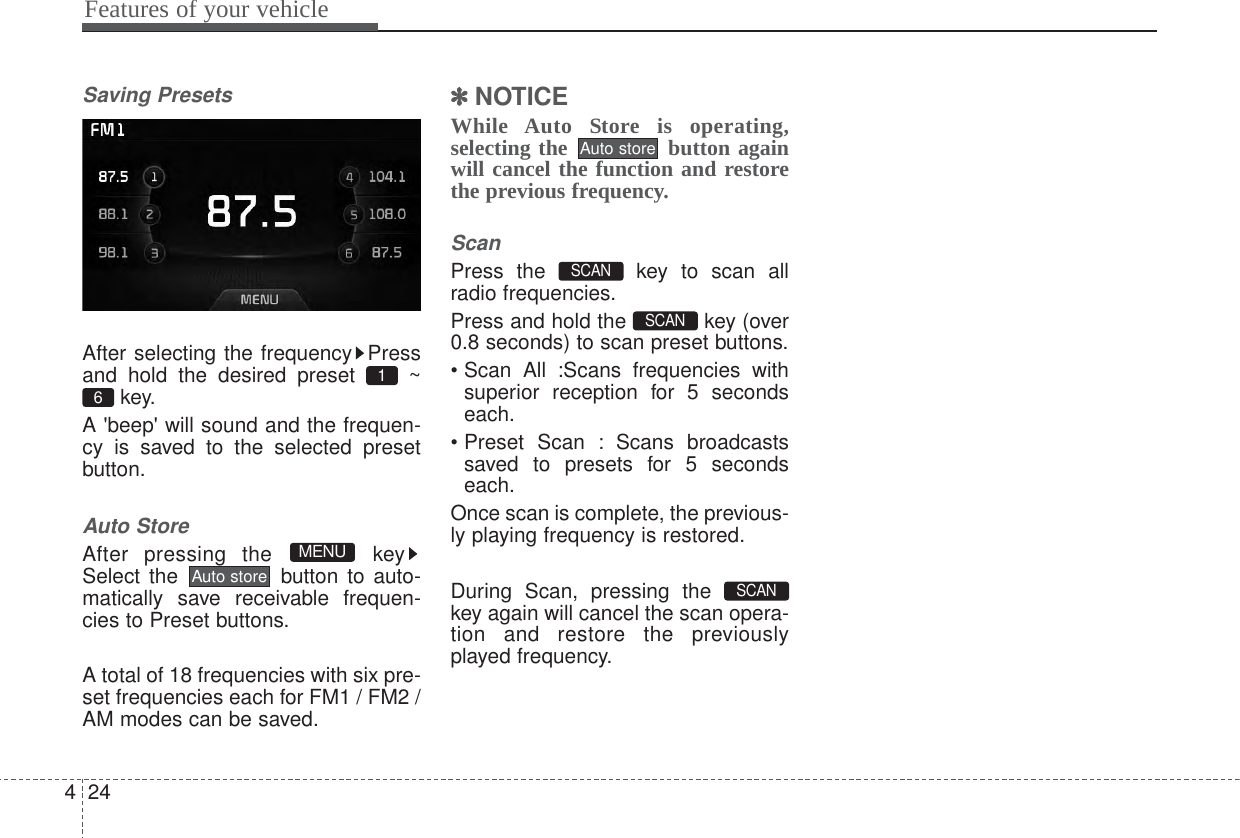 Features of your vehicle

Saving Presets

FM1

87.5 1
88.1 2
98.1 3
87.5
4 104.1
5 108.0
6 87.5
MENU

After selecting the frequency ▶ Press and hold the desired preset 1 ~ 6 key.

A 'beep' will sound and the frequency is saved to the selected preset button.

Auto Store

After pressing the MENU key ▶ Select the Auto store button to automatically save receivable frequencies to Preset buttons.

A total of 18 frequencies with six preset frequencies each for FM1 / FM2 / AM modes can be saved.

✽ NOTICE

While Auto Store is operating, selecting the Auto store button again will cancel the function and restore the previous frequency.

Scan

Press the SCAN key to scan all radio frequencies.

Press and hold the SCAN key (over 0.8 seconds) to scan preset buttons.

• Scan All :Scans frequencies with superior reception for 5 seconds each.

• Preset Scan : Scans broadcasts saved to presets for 5 seconds each.

Once scan is complete, the previously playing frequency is restored.

During Scan, pressing the SCAN key again will cancel the scan operation and restore the previously played frequency.

4 24